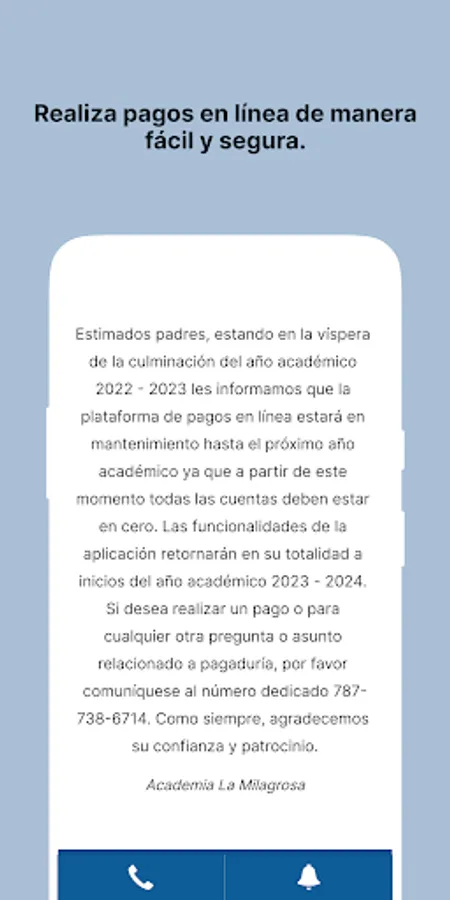 Realiza pagos en línea de manera fácil y segura.

Estimados padres, estando en la víspera de la culminación del año académico 2022 - 2023 les informamos que la plataforma de pagos en línea estará en mantenimiento hasta el próximo año académico ya que a partir de este momento todas las cuentas deben estar en cero. Las funcionalidades de la aplicación retornarán en su totalidad a inicios del año académico 2023 - 2024. Si desea realizar un pago o para cualquier otra pregunta o asunto relacionado a pagaduría, por favor comuníquese al número dedicado 787-738-6714. Como siempre, agradecemos su confianza y patrocinio.

Academia La Milagrosa